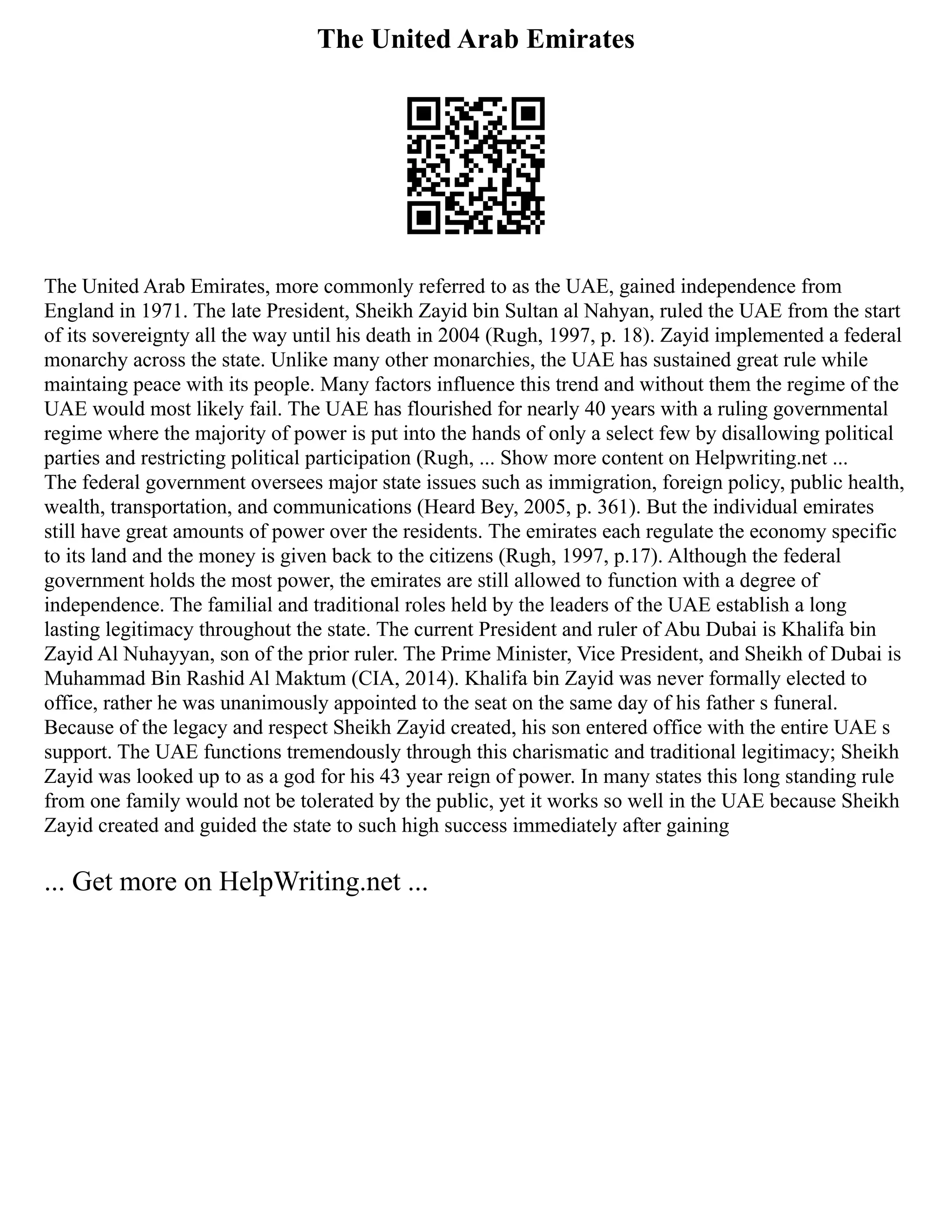 The United Arab Emirates

The United Arab Emirates, more commonly referred to as the UAE, gained independence from England in 1971. The late President, Sheikh Zayid bin Sultan al Nahyan, ruled the UAE from the start of its sovereignty all the way until his death in 2004 (Rugh, 1997, p. 18). Zayid implemented a federal monarchy across the state. Unlike many other monarchies, the UAE has sustained great rule while maintaing peace with its people. Many factors influence this trend and without them the regime of the UAE would most likely fail. The UAE has flourished for nearly 40 years with a ruling governmental regime where the majority of power is put into the hands of only a select few by disallowing political parties and restricting political participation (Rugh, ... Show more content on Helpwriting.net ...
The federal government oversees major state issues such as immigration, foreign policy, public health, wealth, transportation, and communications (Heard Bey, 2005, p. 361). But the individual emirates still have great amounts of power over the residents. The emirates each regulate the economy specific to its land and the money is given back to the citizens (Rugh, 1997, p.17). Although the federal government holds the most power, the emirates are still allowed to function with a degree of independence. The familial and traditional roles held by the leaders of the UAE establish a long lasting legitimacy throughout the state. The current President and ruler of Abu Dubai is Khalifa bin Zayid Al Nuhayyan, son of the prior ruler. The Prime Minister, Vice President, and Sheikh of Dubai is Muhammad Bin Rashid Al Maktum (CIA, 2014). Khalifa bin Zayid was never formally elected to office, rather he was unanimously appointed to the seat on the same day of his father s funeral. Because of the legacy and respect Sheikh Zayid created, his son entered office with the entire UAE s support. The UAE functions tremendously through this charismatic and traditional legitimacy; Sheikh Zayid was looked up to as a god for his 43 year reign of power. In many states this long standing rule from one family would not be tolerated by the public, yet it works so well in the UAE because Sheikh Zayid created and guided the state to such high success immediately after gaining

... Get more on HelpWriting.net ...